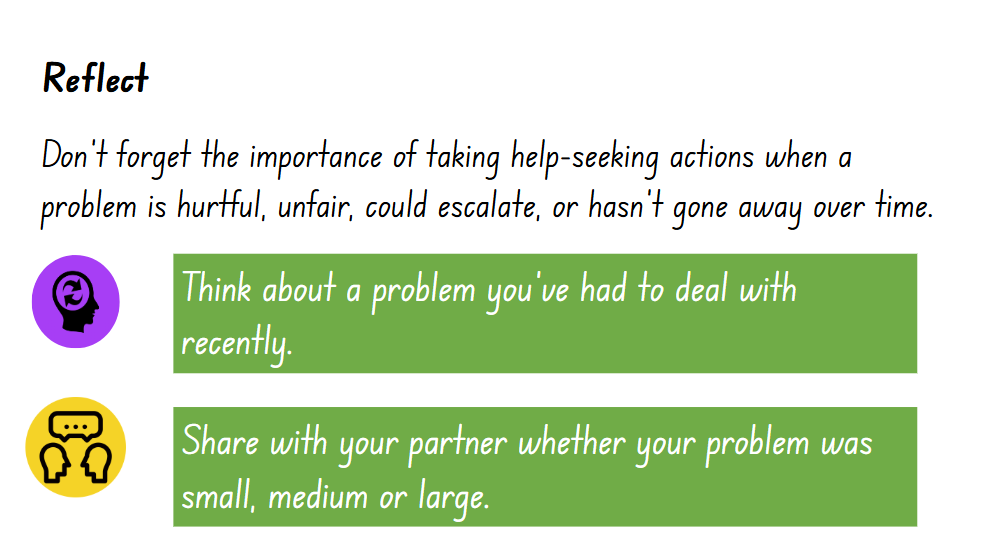 Reflect

Don't forget the importance of taking help-seeking actions when a problem is hurtful, unfair, could escalate, or hasn't gone away over time.

Think about a problem you've had to deal with recently.

Share with your partner whether your problem was small, medium or large.